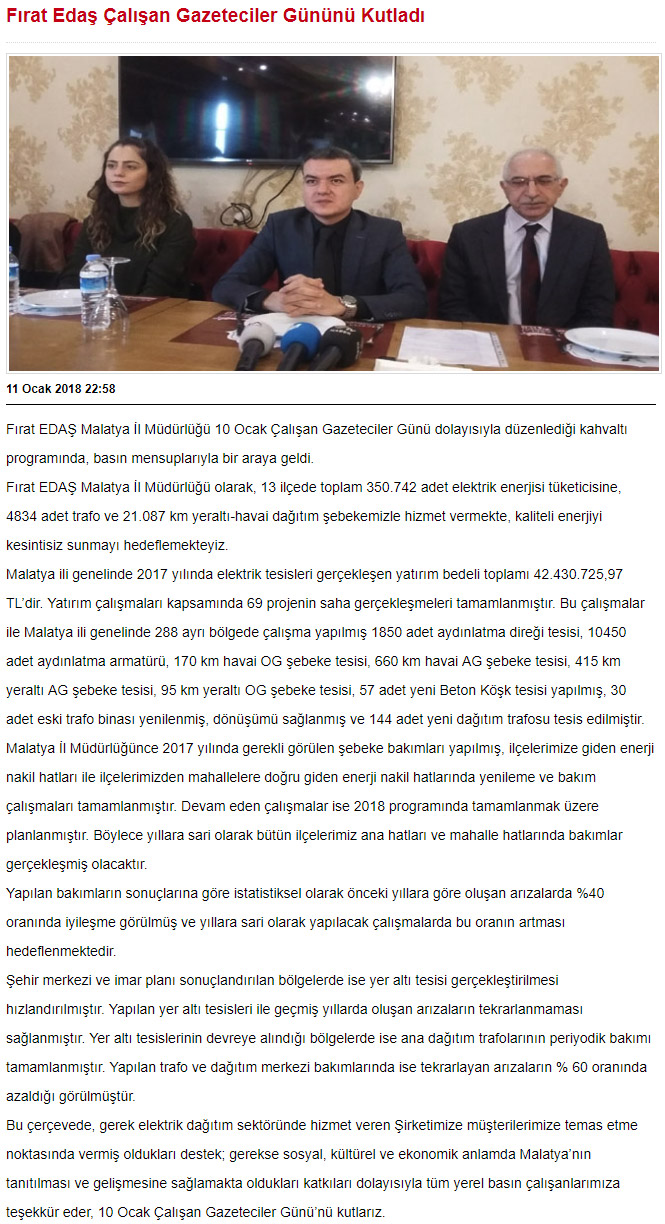 Fırat Edaş Çalışan Gazeteciler Gününü Kutladı

11 Ocak 2018 22:58

Fırat EDAŞ Malatya İl Müdürlüğü 10 Ocak Çalışan Gazeteciler Günü dolayısıyla düzenlediği kahvaltı programında, basın mensuplarıyla bir araya geldi.

Fırat EDAŞ Malatya İl Müdürlüğü olarak, 13 ilçede toplam 350.742 adet elektrik enerjisi tüketicisine, 4834 adet trafo ve 21.087 km yeraltı-havai dağıtım şebekemizle hizmet vermekte, kaliteli enerjiyi kesintisiz sunmayı hedeflemekteyiz.

Malatya ili genelinde 2017 yılında elektrik tesisleri gerçekleşen yatırım bedeli toplamı 42.430.725,97 TL'dir. Yatırım çalışmaları kapsamında 69 projenin saha gerçekleşmeleri tamamlanmıştır. Bu çalışmalar ile Malatya ili genelinde 288 ayrı bölgede çalışma yapılmış 1850 adet aydınlatma direği tesisi, 10450 adet aydınlatma armatürü, 170 km havai OG şebeke tesisi, 660 km havai AG şebeke tesisi, 415 km yeraltı AG şebeke tesisi, 95 km yeraltı OG şebeke tesisi, 57 adet yeni Beton Köşk tesisi yapılmış, 30 adet eski trafo binası yenilenmiş, dönüşümü sağlanmış ve 144 adet yeni dağıtım trafosu tesis edilmiştir.

Malatya İl Müdürlüğünce 2017 yılında gerekli görülen şebeke bakımları yapılmış, ilçelerimize giden enerji nakil hatları ile ilçelerimizden mahallelere doğru giden enerji nakil hatlarında yenileme ve bakım çalışmaları tamamlanmıştır. Devam eden çalışmalar ise 2018 programında tamamlanmak üzere planlanmıştır. Böylece yıllara sari olarak bütün ilçelerimiz ana hatları ve mahalle hatlarında bakımlar gerçekleşmiş olacaktır.

Yapılan bakımların sonuçlarına göre istatistiksel olarak önceki yıllara göre oluşan arızalarda %40 oranında iyileşme görülmüş ve yıllara sari olarak yapılacak çalışmalarda bu oranın artması hedeflenmektedir.

Şehir merkezi ve imar planı sonuçlandırılan bölgelerde ise yer altı tesisi gerçekleştirilmesi hızlandırılmıştır. Yapılan yer altı tesisleri ile geçmiş yıllarda oluşan arızaların tekrarlanmaması sağlanmıştır. Yer altı tesislerinin devreye alındığı bölgelerde ise ana dağıtım trafolarının periyodik bakımı tamamlanmıştır. Yapılan trafo ve dağıtım merkezi bakımlarında ise tekrarlayan arızaların % 60 oranında azaldığı görülmüştür.

Bu çerçevede, gerek elektrik dağıtım sektöründe hizmet veren Şirketimize müşterilerimize temas etme noktasında vermiş oldukları destek; gerekse sosyal, kültürel ve ekonomik anlamda Malatya'nın tanıtılması ve gelişmesine sağlamakta oldukları katkıları dolayısıyla tüm yerel basın çalışanlarımıza teşekkür eder, 10 Ocak Çalışan Gazeteciler Günü'nü kutlarız.